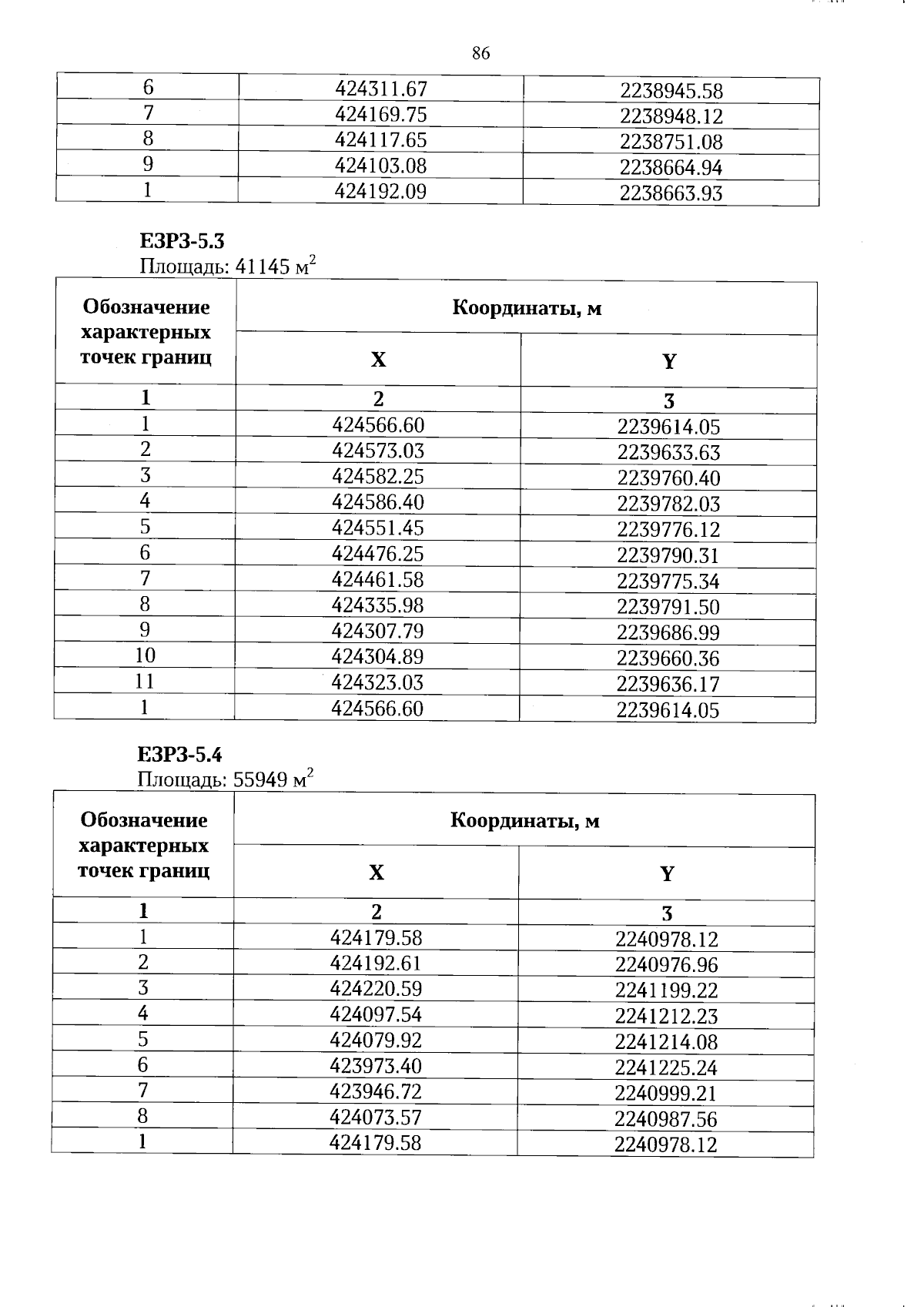 86

| 6 | 424311.67 | 2238945.58 |
|---|---|---|
| 7 | 424169.75 | 2238948.12 |
| 8 | 424117.65 | 2238751.08 |
| 9 | 424103.08 | 2238664.94 |
| 1 | 424192.09 | 2238663.93 |

**ЕЗРЗ-5.3**
Площадь: 41145 м$^2$

| Обозначение характерных точек границ | Координаты, м | |
|---|---|---|
| | X | Y |
| 1 | 2 | 3 |
| 1 | 424566.60 | 2239614.05 |
| 2 | 424573.03 | 2239633.63 |
| 3 | 424582.25 | 2239760.40 |
| 4 | 424586.40 | 2239782.03 |
| 5 | 424551.45 | 2239776.12 |
| 6 | 424476.25 | 2239790.31 |
| 7 | 424461.58 | 2239775.34 |
| 8 | 424335.98 | 2239791.50 |
| 9 | 424307.79 | 2239686.99 |
| 10 | 424304.89 | 2239660.36 |
| 11 | 424323.03 | 2239636.17 |
| 1 | 424566.60 | 2239614.05 |

**ЕЗРЗ-5.4**
Площадь: 55949 м$^2$

| Обозначение характерных точек границ | Координаты, м | |
|---|---|---|
| | X | Y |
| 1 | 2 | 3 |
| 1 | 424179.58 | 2240978.12 |
| 2 | 424192.61 | 2240976.96 |
| 3 | 424220.59 | 2241199.22 |
| 4 | 424097.54 | 2241212.23 |
| 5 | 424079.92 | 2241214.08 |
| 6 | 423973.40 | 2241225.24 |
| 7 | 423946.72 | 2240999.21 |
| 8 | 424073.57 | 2240987.56 |
| 1 | 424179.58 | 2240978.12 |